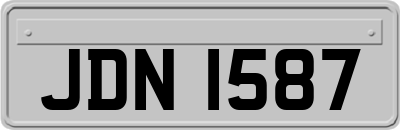 JDN 1587